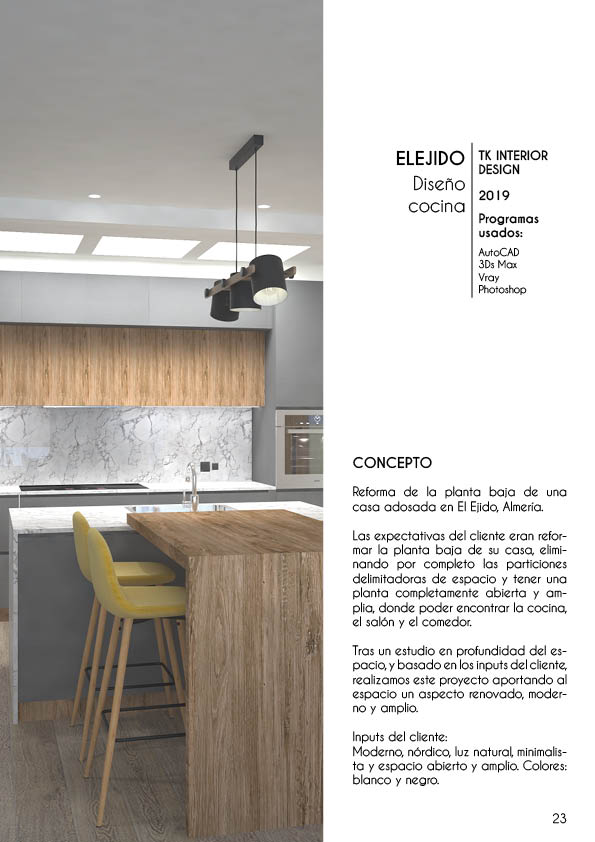 ELEJIDO
Diseño cocina

TK INTERIOR DESIGN
2019
Programas usados:
AutoCAD
3Ds Max
Vray
Photoshop

CONCEPTO

Reforma de la planta baja de una casa adosada en El Ejido, Almería.

Las expectativas del cliente eran reformar la planta baja de su casa, eliminando por completo las particiones delimitadoras de espacio y tener una planta completamente abierta y amplia, donde poder encontrar la cocina, el salón y el comedor.

Tras un estudio en profundidad del espacio, y basado en los inputs del cliente, realizamos este proyecto aportando al espacio un aspecto renovado, moderno y amplio.

Inputs del cliente:
Moderno, nórdico, luz natural, minimalista y espacio abierto y amplio. Colores: blanco y negro.

23